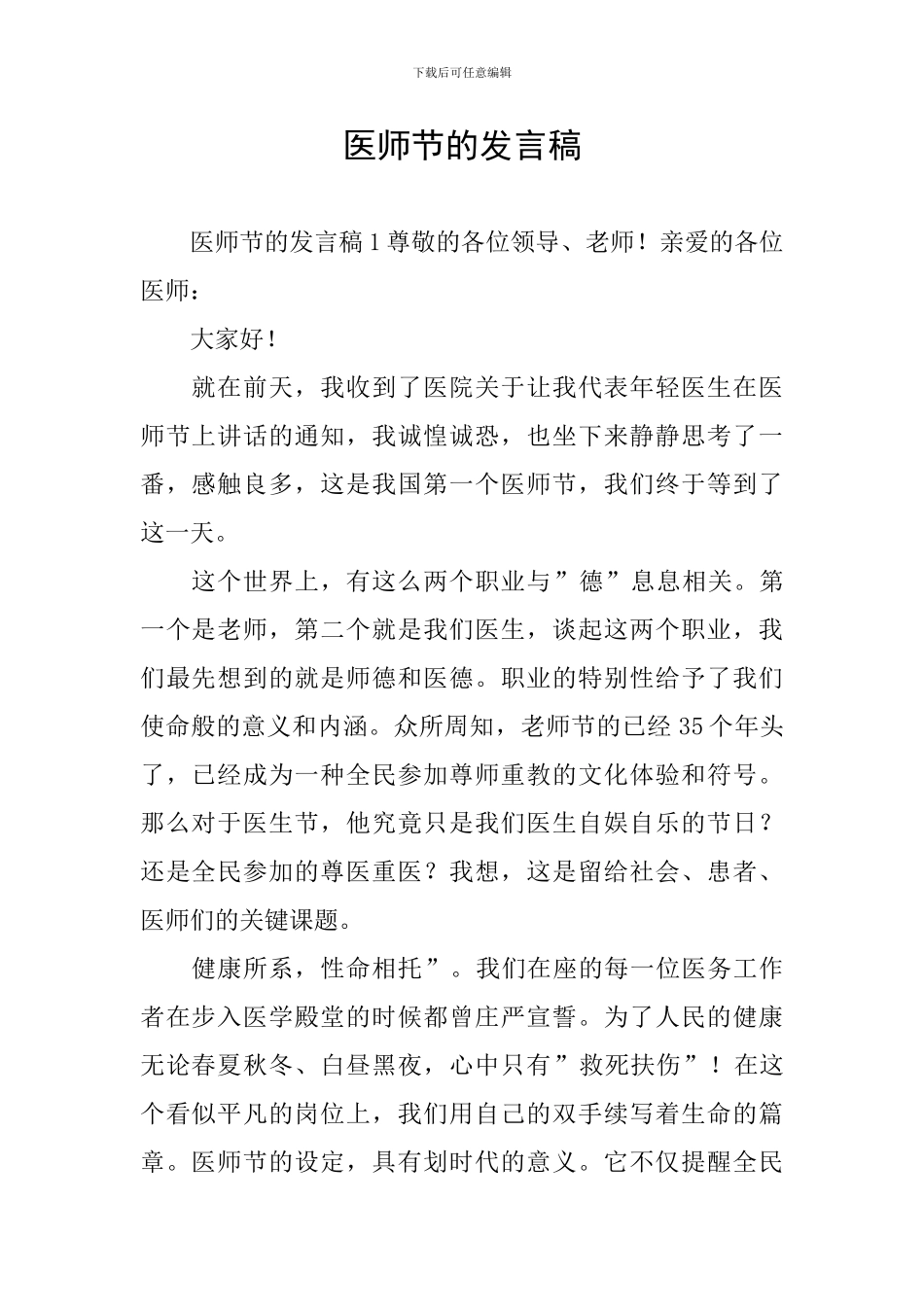 下载后可任意编辑

医师节的发言稿

医师节的发言稿 1 尊敬的各位领导、老师！亲爱的各位医师：

大家好！

就在前天，我收到了医院关于让我代表年轻医生在医师节上讲话的通知，我诚惶诚恐，也坐下来静静思考了一番，感触良多，这是我国第一个医师节，我们终于等到了这一天。

这个世界上，有这么两个职业与”德”息息相关。第一个是老师，第二个就是我们医生，谈起这两个职业，我们最先想到的就是师德和医德。职业的特别性给予了我们使命般的意义和内涵。众所周知，老师节的已经 35 个年头了，已经成为一种全民参加尊师重教的文化体验和符号。那么对于医生节，他究竟只是我们医生自娱自乐的节日？还是全民参加的尊医重医？我想，这是留给社会、患者、医师们的关键课题。

健康所系，性命相托”。我们在座的每一位医务工作者在步入医学殿堂的时候都曾庄严宣誓。为了人民的健康无论春夏秋冬、白昼黑夜，心中只有”救死扶伤”！在这个看似平凡的岗位上，我们用自己的双手续写着生命的篇章。医师节的设定，具有划时代的意义。它不仅提醒全民